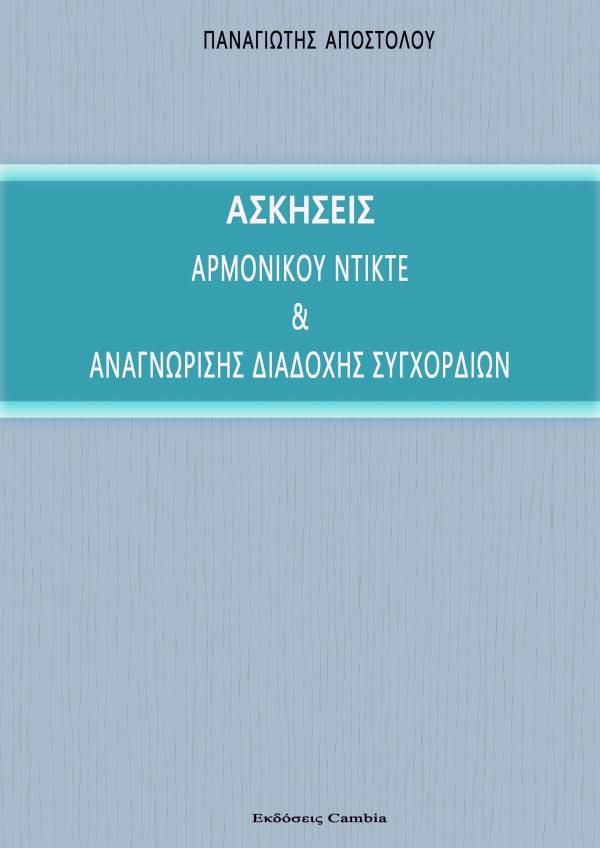 ΠΑΝΑΓΙΩΤΗΣ ΑΠΟΣΤΟΛΟΥ

ΑΣΚΗΣΕΙΣ

ΑΡΜΟΝΙΚΟΥ ΝΤΙΚΤΕ

&

ΑΝΑΓΝΩΡΙΣΗΣ ΔΙΑΔΟΧΗΣ ΣΥΓΧΟΡΔΙΩΝ

Εκδόσεις Cambia